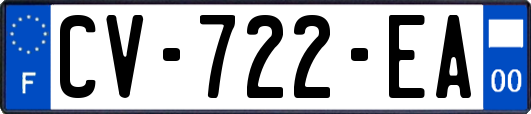 F
CV-722-EA
00